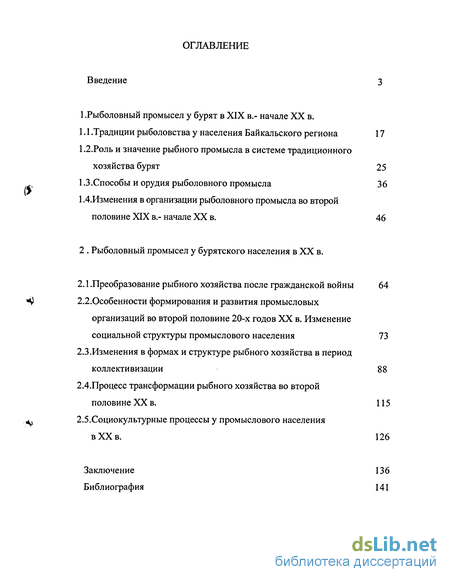 ОГЛАВЛЕНИЕ

Введение 3

1.Рыболовный промысел у бурят в XIX в.- начале XX в.

1.1.Традиции рыболовства у населения Байкальского региона 17

1.2.Роль и значение рыбного промысла в системе традиционного хозяйства бурят 25

1.3.Способы и орудия рыболовного промысла 36

1.4.Изменения в организации рыболовного промысла во второй половине XIX в.- начале XX в. 46

2 . Рыболовный промысел у бурятского населения в XX в.

2.1.Преобразование рыбного хозяйства после гражданской войны 64

2.2.Особенности формирования и развития промысловых организаций во второй половине 20-х годов XX в. Изменение социальной структуры промыслового населения 73

2.3.Изменения в формах и структуре рыбного хозяйства в период коллективизации 88

2.4.Процесс трансформации рыбного хозяйства во второй половине XX в. 115

2.5.Социокультурные процессы у промыслового населения в XX в. 126

Заключение 136

Библиография 141

dsLib.net
библиотека диссертаций